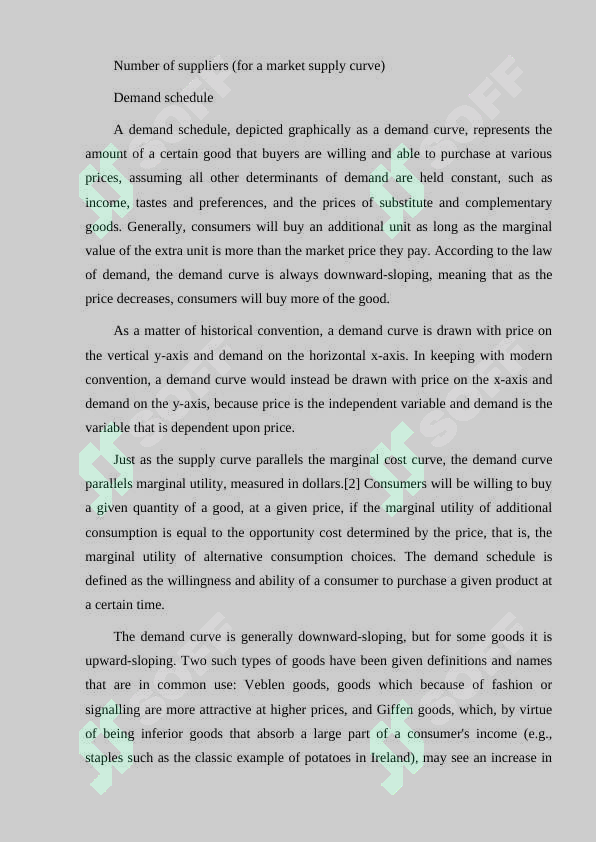 Number of suppliers (for a market supply curve)

Demand schedule

A demand schedule, depicted graphically as a demand curve, represents the amount of a certain good that buyers are willing and able to purchase at various prices, assuming all other determinants of demand are held constant, such as income, tastes and preferences, and the prices of substitute and complementary goods. Generally, consumers will buy an additional unit as long as the marginal value of the extra unit is more than the market price they pay. According to the law of demand, the demand curve is always downward-sloping, meaning that as the price decreases, consumers will buy more of the good.

As a matter of historical convention, a demand curve is drawn with price on the vertical y-axis and demand on the horizontal x-axis. In keeping with modern convention, a demand curve would instead be drawn with price on the x-axis and demand on the y-axis, because price is the independent variable and demand is the variable that is dependent upon price.

Just as the supply curve parallels the marginal cost curve, the demand curve parallels marginal utility, measured in dollars.[2] Consumers will be willing to buy a given quantity of a good, at a given price, if the marginal utility of additional consumption is equal to the opportunity cost determined by the price, that is, the marginal utility of alternative consumption choices. The demand schedule is defined as the willingness and ability of a consumer to purchase a given product at a certain time.

The demand curve is generally downward-sloping, but for some goods it is upward-sloping. Two such types of goods have been given definitions and names that are in common use: Veblen goods, goods which because of fashion or signalling are more attractive at higher prices, and Giffen goods, which, by virtue of being inferior goods that absorb a large part of a consumer's income (e.g., staples such as the classic example of potatoes in Ireland), may see an increase in

SOFF